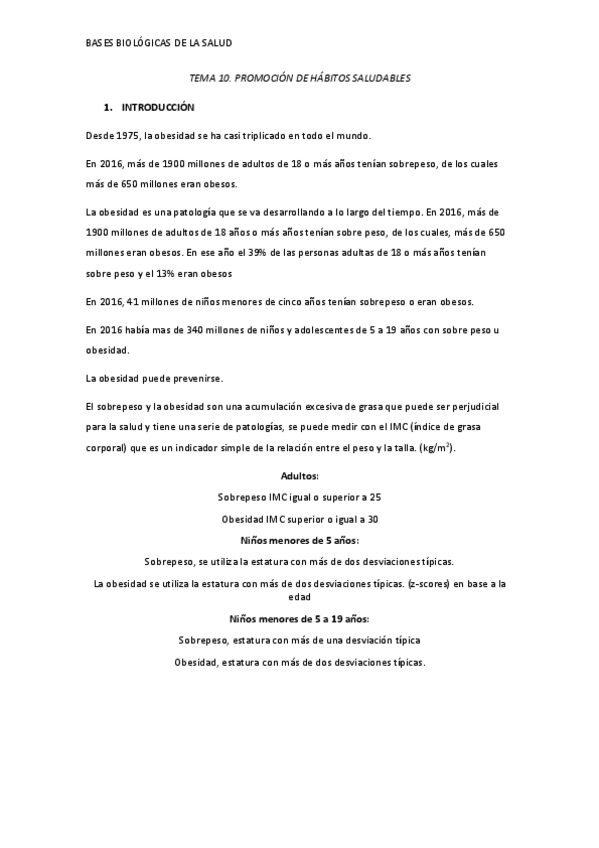 BASES BIOLÓGICAS DE LA SALUD

TEMA 10. PROMOCIÓN DE HÁBITOS SALUDABLES

1. INTRODUCCIÓN

Desde 1975, la obesidad se ha casi triplicado en todo el mundo.

En 2016, más de 1900 millones de adultos de 18 o más años tenían sobrepeso, de los cuales más de 650 millones eran obesos.

La obesidad es una patología que se va desarrollando a lo largo del tiempo. En 2016, más de 1900 millones de adultos de 18 años o más años tenían sobre peso, de los cuales, más de 650 millones eran obesos. En ese año el 39% de las personas adultas de 18 o más años tenían sobre peso y el 13% eran obesos

En 2016, 41 millones de niños menores de cinco años tenían sobrepeso o eran obesos.

En 2016 había mas de 340 millones de niños y adolescentes de 5 a 19 años con sobre peso u obesidad.

La obesidad puede prevenirse.

El sobrepeso y la obesidad son una acumulación excesiva de grasa que puede ser perjudicial para la salud y tiene una serie de patologías, se puede medir con el IMC (índice de grasa corporal) que es un indicador simple de la relación entre el peso y la talla. (kg/m$^2$).

Adultos:

Sobrepeso IMC igual o superior a 25

Obesidad IMC superior o igual a 30

Niños menores de 5 años:

Sobrepeso, se utiliza la estatura con más de dos desviaciones típicas.

La obesidad se utiliza la estatura con más de dos desviaciones típicas. (z-scores) en base a la edad

Niños menores de 5 a 19 años:

Sobrepeso, estatura con más de una desviación típica

Obesidad, estatura con más de dos desviaciones típicas.